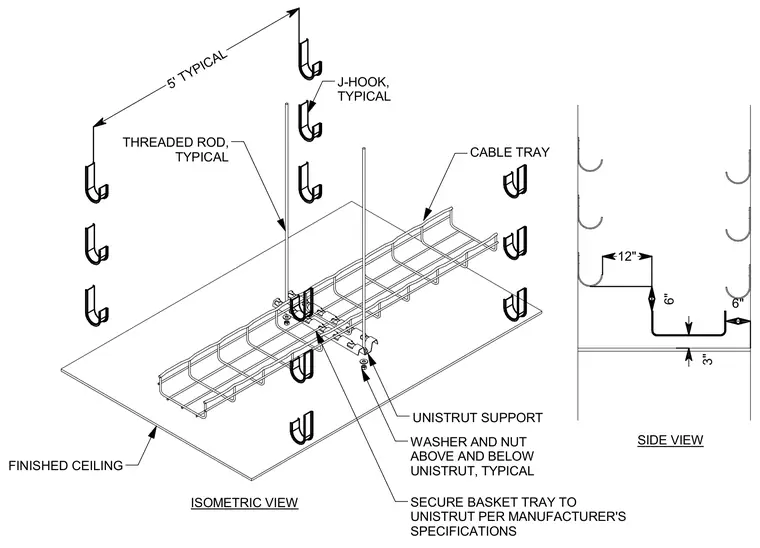 5' TYPICAL

J-HOOK, TYPICAL

THREADED ROD, TYPICAL

CABLE TRAY

12"

6"

6"

3"

UNISTRUT SUPPORT

WASHER AND NUT ABOVE AND BELOW UNISTRUT, TYPICAL

SIDE VIEW

FINISHED CEILING

ISOMETRIC VIEW

SECURE BASKET TRAY TO UNISTRUT PER MANUFACTURER'S SPECIFICATIONS